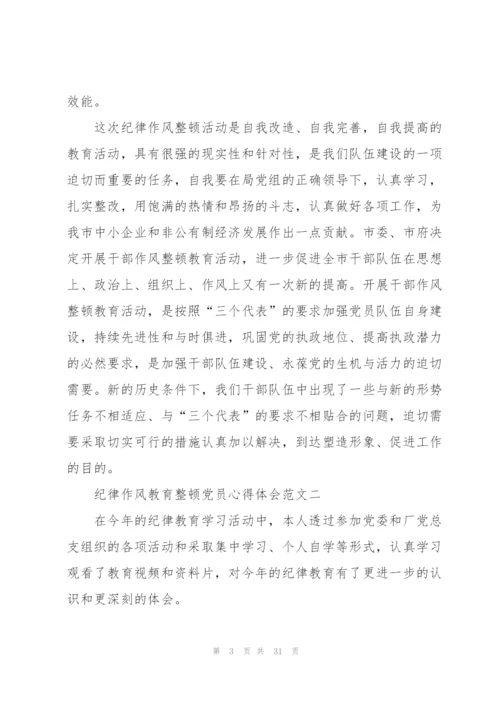 效能。

这次纪律作风整顿活动是自我改造、自我完善，自我提高的教育活动，具有很强的现实性和针对性，是我们队伍建设的一项迫切而重要的任务，自我要在局党组的正确领导下，认真学习，扎实整改，用饱满的热情和昂扬的斗志，认真做好各项工作，为我市中小企业和非公有制经济发展作出一点贡献。市委、市府决定开展干部作风整顿教育活动，进一步促进全市干部队伍在思想上、政治上、组织上、作风上又有一次新的提高。开展干部作风整顿教育活动，是按照“三个代表”的要求加强党员队伍自身建设，持续先进性和与时俱进，巩固党的执政地位、提高执政潜力的必然要求，是加强干部队伍建设、永葆党的生机与活力的迫切需要。新的历史条件下，我们干部队伍中出现了一些与新的形势任务不相适应、与“三个代表”的要求不相贴合的问题，迫切需要采取切实可行的措施认真加以解决，到达塑造形象、促进工作的目的。

纪律作风教育整顿党员心得体会范文二

在今年的纪律教育学习活动中，本人透过参加党委和厂党总支组织的各项活动和采取集中学习、个人自学等形式，认真学习观看了教育视频和资料片，对今年的纪律教育有了更进一步的认识和更深刻的体会。

第 3 页 共 31 页